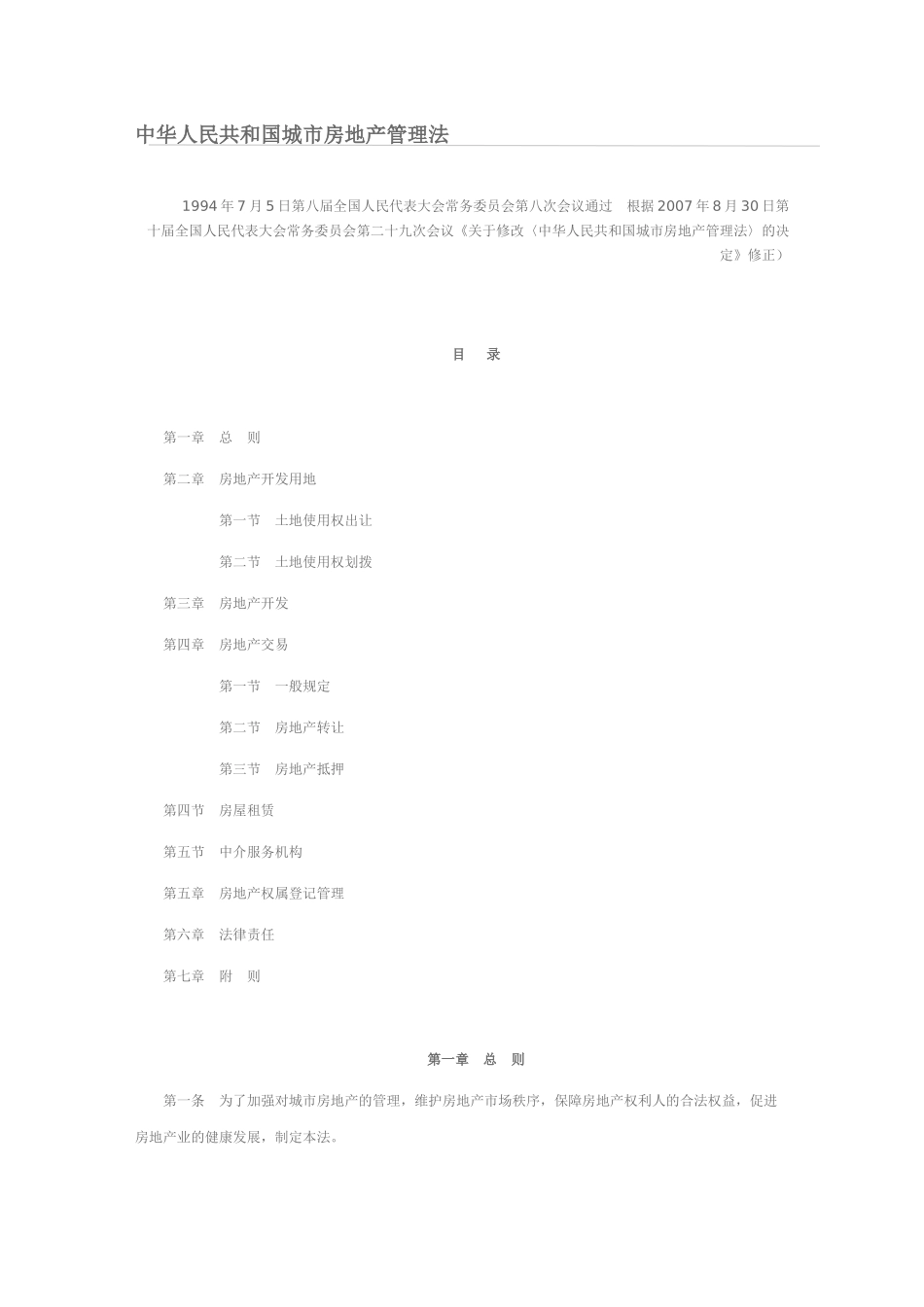 中华人民共和国城市房地产管理法

1994年7月5日第八届全国人民代表大会常务委员会第八次会议通过　根据2007年8月30日第十届全国人民代表大会常务委员会第二十九次会议《关于修改〈中华人民共和国城市房地产管理法〉的决定》修正）

目　录

第一章　总　则

第二章　房地产开发用地

第一节　土地使用权出让

第二节　土地使用权划拨

第三章　房地产开发

第四章　房地产交易

第一节　一般规定

第二节　房地产转让

第三节　房地产抵押

第四节　房屋租赁

第五节　中介服务机构

第五章　房地产权属登记管理

第六章　法律责任

第七章　附　则

第一章　总　则

第一条　为了加强对城市房地产的管理，维护房地产市场秩序，保障房地产权利人的合法权益，促进房地产业的健康发展，制定本法。